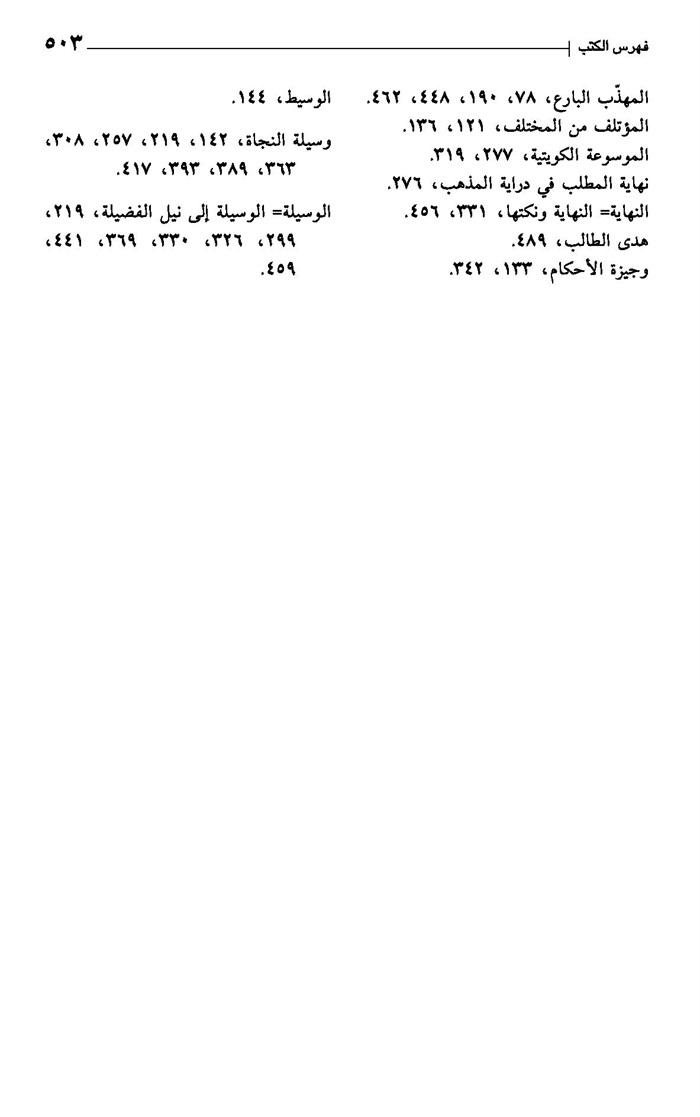 فهرس الكتب ٥٠٣

المهذّب البارع، ٧٨، ١٩٠، ٤٤٨، ٤٦٢.
المؤتلف من المختلف، ١٢١، ١٣٦.
الموسوعة الكويتية، ٢٧٧، ٣١٩.
نهاية المطلب في دراية المذهب، ٢٧٦.
النهاية= النهاية ونكتها، ٣٣١، ٤٥٦.
هدى الطالب، ٤٨٩.
وجيزة الأحكام، ١٣٣، ٣٤٢.

الوسيط، ١٤٤.
وسيلة النجاة، ١٤٢، ٢١٩، ٢٥٧، ٣٠٨، ٣٦٣، ٣٨٩، ٣٩٣، ٤١٧.
الوسيلة= الوسيلة إلى نيل الفضيلة، ٢١٩، ٢٩٩، ٣٢٦، ٣٣٠، ٣٦٩، ٤٤١، ٤٥٩.